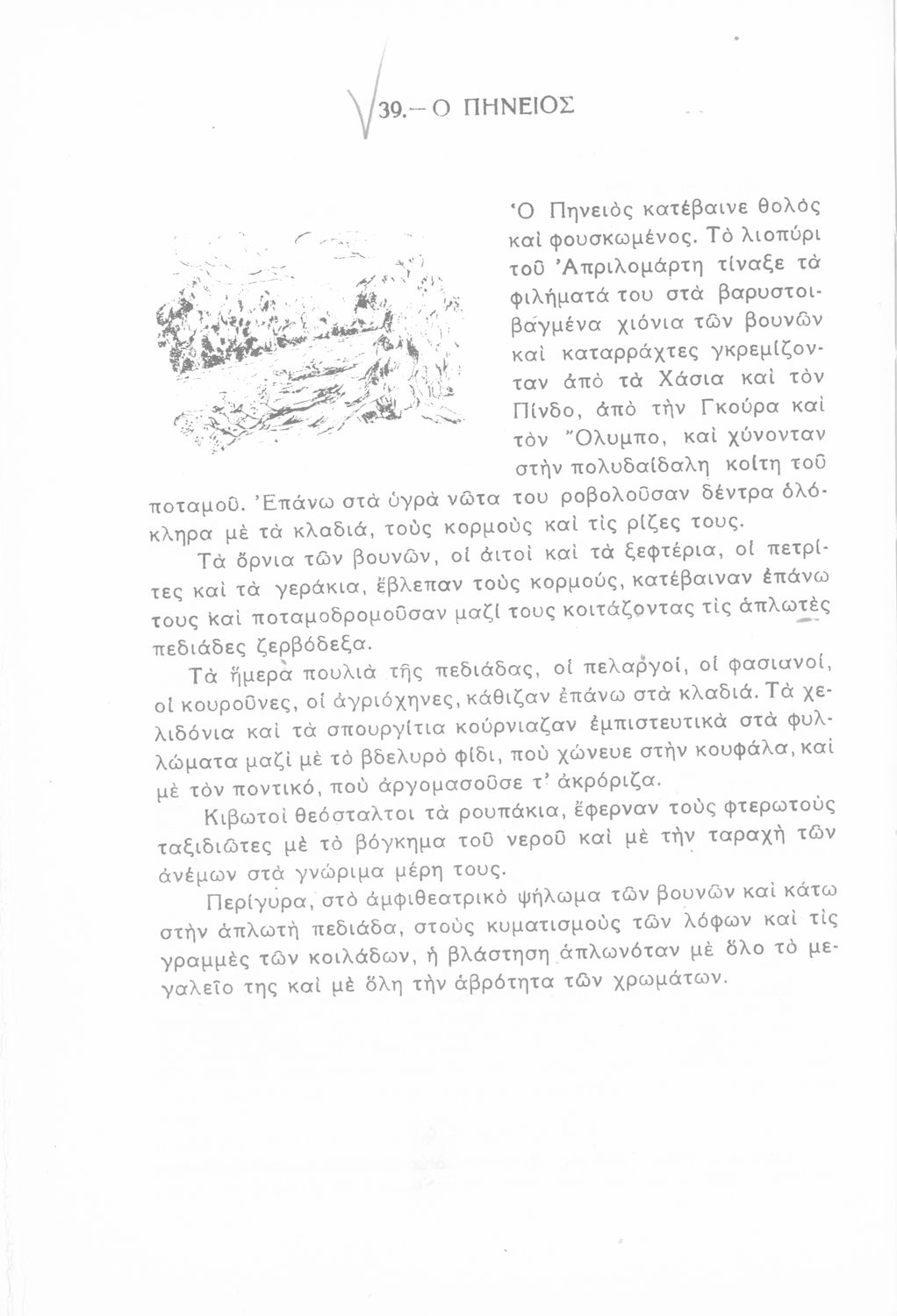 39.– Ο ΠΗΝΕΙΟΣ

Ὁ Πηνειὸς κατέβαινε θολὸς καὶ φουσκωμένος. Τὸ λιοπύρι τοῦ Ἀπριλομάρτη τίναξε τὰ φιλήματά του στὰ βαρυστοιβαγμένα χιόνια τῶν βουνῶν καὶ καταρράχτες γκρεμίζονταν ἀπὸ τὰ Χάσια καὶ τὸν Πίνδο, ἀπὸ τὴν Γκούρα καὶ τὸν Ὄλυμπο, καὶ χύνονταν στὴν πολυδαίδαλη κοίτη τοῦ ποταμοῦ. Ἐπάνω στὰ ὑγρὰ νῶτα του ροβολοῦσαν δέντρα ὁλόκληρα μὲ τὰ κλαδιά, τοὺς κορμοὺς καὶ τὶς ρίζες τους.

Τὰ ὄρνια τῶν βουνῶν, οἱ ἀιτοὶ καὶ τὰ ξεφτέρια, οἱ πετρίτες καὶ τὰ γεράκια, ἔβλεπαν τοὺς κορμούς, κατέβαιναν ἐπάνω τους καὶ ποταμοδρομοῦσαν μαζί τους κοιτάζοντας τὶς ἁπλωτὲς πεδιάδες ζερβόδεξα.

Τὰ ἥμερα πουλιὰ τῆς πεδιάδας, οἱ πελαργοί, οἱ φασιανοί, οἱ κουροῦνες, οἱ ἀγριόχηνες, κάθιζαν ἐπάνω στὰ κλαδιά. Τὰ χελιδόνια καὶ τὰ σπουργίτια κούρνιαζαν ἐμπιστευτικὰ στὰ φυλλώματα μαζὶ μὲ τὸ βδελυρὸ φίδι, ποὺ χώνευε στὴν κουφάλα, καὶ μὲ τὸν ποντικό, ποὺ ἀργομασοῦσε τ' ἀκρόριζα.

Κιβωτοὶ θεόσταλτοι τὰ ρουπάκια, ἔφερναν τοὺς φτερωτοὺς ταξιδιῶτες μὲ τὸ βόγκημα τοῦ νεροῦ καὶ μὲ τὴν ταραχὴ τῶν ἀνέμων στὰ γνώριμα μέρη τους.

Περίγυρα, στὸ ἀμφιθεατρικὸ ψήλωμα τῶν βουνῶν καὶ κάτω στὴν ἁπλωτὴ πεδιάδα, στοὺς κυματισμοὺς τῶν λόφων καὶ τὶς γραμμὲς τῶν κοιλάδων, ἡ βλάστηση ἁπλωνόταν μὲ ὅλο τὸ μεγαλεῖο της καὶ μὲ ὅλη τὴν ἁβρότητα τῶν χρωμάτων.